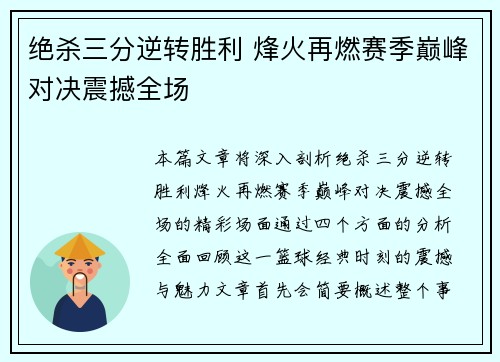 绝杀三分逆转胜利 烽火再燃赛季巅峰对决震撼全场

本篇文章将深入剖析绝杀三分逆转胜利烽火再燃赛季巅峰对决震撼全场的精彩场面通过四个方面的分析全面回顾这一篮球经典时刻的震撼与魅力文章首先会简要概述整个事